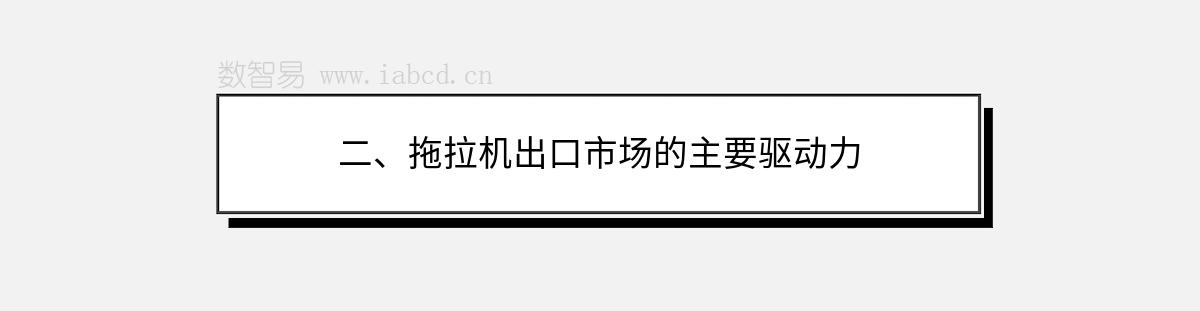 数智易 www.iabcd.cn

二、拖拉机出口市场的主要驱动力